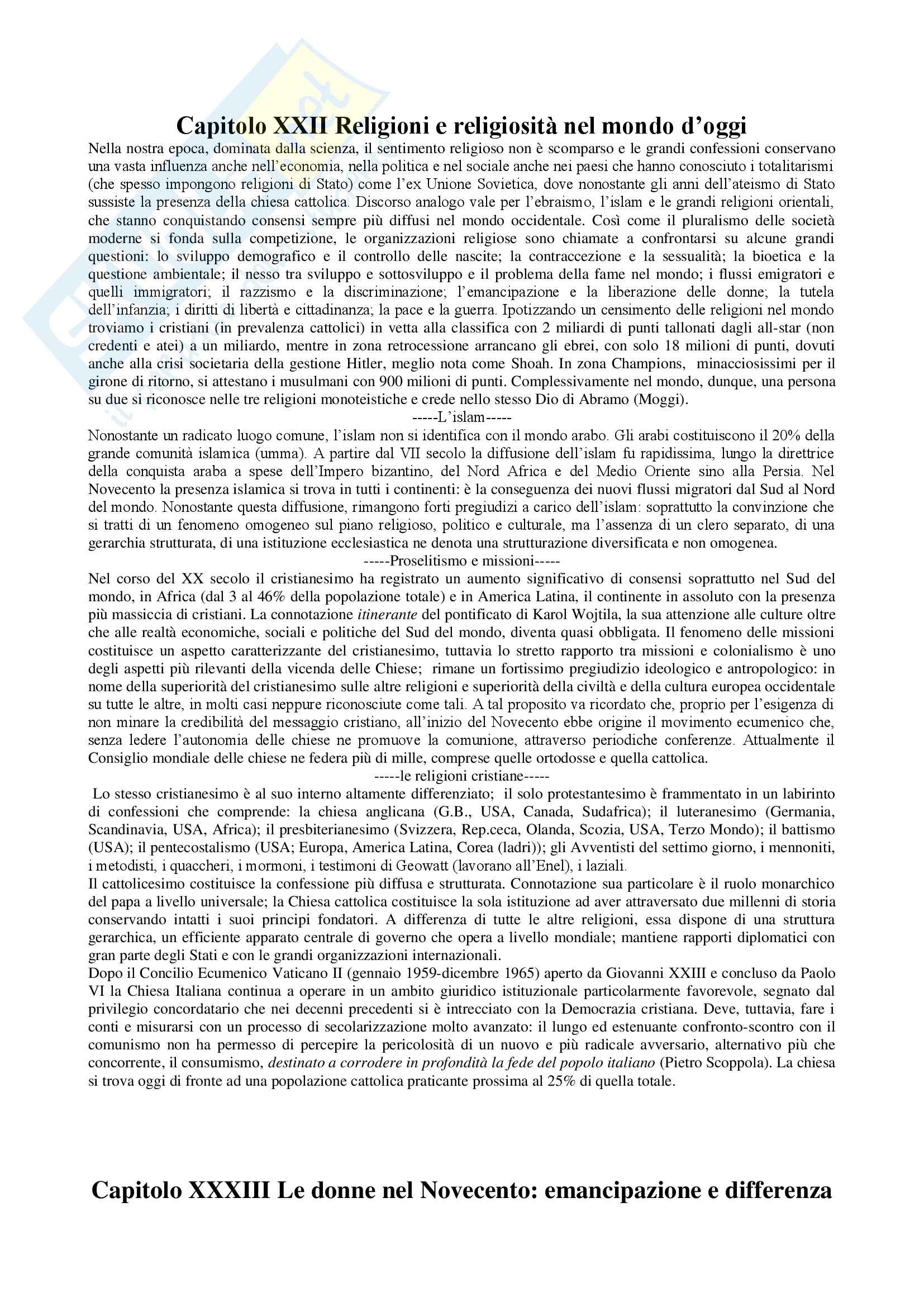 Capitolo XXII Religioni e religiosità nel mondo d'oggi

Nella nostra epoca, dominata dalla scienza, il sentimento religioso non è scomparso e le grandi confessioni conservano una vasta influenza anche nell'economia, nella politica e nel sociale anche nei paesi che hanno conosciuto i totalitarismi (che spesso impongono religioni di Stato) come l'ex Unione Sovietica, dove nonostante gli anni dell'ateismo di Stato sussiste la presenza della chiesa cattolica. Discorso analogo vale per l'ebraismo, l'islam e le grandi religioni orientali, che stanno conquistando consensi sempre più diffusi nel mondo occidentale. Così come il pluralismo delle società moderne si fonda sulla competizione, le organizzazioni religiose sono chiamate a confrontarsi su alcune grandi questioni: lo sviluppo demografico e il controllo delle nascite; la contraccezione e la sessualità; la bioetica e la questione ambientale; il nesso tra sviluppo e sottosviluppo e il problema della fame nel mondo; i flussi emigratori e quelli immigratori; il razzismo e la discriminazione; l'emancipazione e la liberazione delle donne; la tutela dell'infanzia; i diritti di libertà e cittadinanza; la pace e la guerra. Ipotizzando un censimento delle religioni nel mondo troviamo i cristiani (in prevalenza cattolici) in vetta alla classifica con 2 miliardi di punti tallonati dagli all-star (non credenti e atei) a un miliardo, mentre in zona retrocessione arrancano gli ebrei, con solo 18 milioni di punti, dovuti anche alla crisi societaria della gestione Hitler, meglio nota come Shoah. In zona Champions, minacciosissimi per il girone di ritorno, si attestano i musulmani con 900 milioni di punti. Complessivamente nel mondo, dunque, una persona su due si riconosce nelle tre religioni monoteistiche e crede nello stesso Dio di Abramo (Moggi).

-----L'islam-----

Nonostante un radicato luogo comune, l'islam non si identifica con il mondo arabo. Gli arabi costituiscono il 20% della grande comunità islamica (umma). A partire dal VII secolo la diffusione dell'islam fu rapidissima, lungo la direttrice della conquista araba a spese dell'Impero bizantino, del Nord Africa e del Medio Oriente sino alla Persia. Nel Novecento la presenza islamica si trova in tutti i continenti: è la conseguenza dei nuovi flussi migratori dal Sud al Nord del mondo. Nonostante questa diffusione, rimangono forti pregiudizi a carico dell'islam: soprattutto la convinzione che si tratti di un fenomeno omogeneo sul piano religioso, politico e culturale, ma l'assenza di un clero separato, di una gerarchia strutturata, di una istituzione ecclesiastica ne denota una strutturazione diversificata e non omogenea.

-----Proselitismo e missioni-----

Nel corso del XX secolo il cristianesimo ha registrato un aumento significativo di consensi soprattutto nel Sud del mondo, in Africa (dal 3 al 46% della popolazione totale) e in America Latina, il continente in assoluto con la presenza più massiccia di cristiani. La connotazione itinerante del pontificato di Karol Wojtila, la sua attenzione alle culture oltre che alle realtà economiche, sociali e politiche del Sud del mondo, diventa quasi obbligata. Il fenomeno delle missioni costituisce un aspetto caratterizzante del cristianesimo, tuttavia lo stretto rapporto tra missioni e colonialismo è uno degli aspetti più rilevanti della vicenda delle Chiese; rimane un fortissimo pregiudizio ideologico e antropologico: in nome della superiorità del cristianesimo sulle altre religioni e superiorità della civiltà e della cultura europea occidentale su tutte le altre, in molti casi neppure riconosciute come tali. A tal proposito va ricordato che, proprio per l'esigenza di non minare la credibilità del messaggio cristiano, all'inizio del Novecento ebbe origine il movimento ecumenico che, senza ledere l'autonomia delle chiese ne promuove la comunione, attraverso periodiche conferenze. Attualmente il Consiglio mondiale delle chiese ne federa più di mille, comprese quelle ortodosse e quella cattolica.

-----le religioni cristiane-----

Lo stesso cristianesimo è al suo interno altamente differenziato; il solo protestantesimo è frammentato in un labirinto di confessioni che comprende: la chiesa anglicana (G.B., USA, Canada, Sudafrica); il luteranesimo (Germania, Scandinavia, USA, Africa); il presbiterianesimo (Svizzera, Rep.ceca, Olanda, Scozia, USA, Terzo Mondo); il battismo (USA); il pentecostalismo (USA; Europa, America Latina, Corea (ladri)); gli Avventisti del settimo giorno, i mennoniti, i metodisti, i quaccheri, i mormoni, i testimoni di Geowatt (lavorano all'Enel), i laziali.

Il cattolicesimo costituisce la confessione più diffusa e strutturata. Connotazione sua particolare è il ruolo monarchico del papa a livello universale; la Chiesa cattolica costituisce la sola istituzione ad aver attraversato due millenni di storia conservando intatti i suoi principi fondatori. A differenza di tutte le altre religioni, essa dispone di una struttura gerarchica, un efficiente apparato centrale di governo che opera a livello mondiale; mantiene rapporti diplomatici con gran parte degli Stati e con le grandi organizzazioni internazionali.

Dopo il Concilio Ecumenico Vaticano II (gennaio 1959-dicembre 1965) aperto da Giovanni XXIII e concluso da Paolo VI la Chiesa Italiana continua a operare in un ambito giuridico istituzionale particolarmente favorevole, segnato dal privilegio concordatario che nei decenni precedenti si è intrecciato con la Democrazia cristiana. Deve, tuttavia, fare i conti e misurarsi con un processo di secolarizzazione molto avanzato: il lungo ed estenuante confronto-scontro con il comunismo non ha permesso di percepire la pericolosità di un nuovo e più radicale avversario, alternativo più che concorrente, il consumismo, destinato a corrodere in profondità la fede del popolo italiano (Pietro Scoppola). La chiesa si trova oggi di fronte ad una popolazione cattolica praticante prossima al 25% di quella totale.

Capitolo XXXIII Le donne nel Novecento: emancipazione e differenza